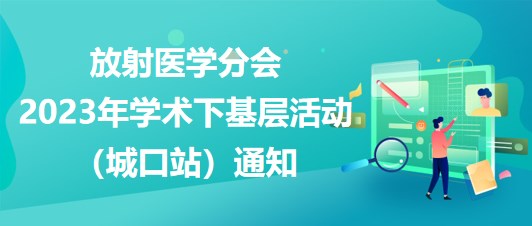 放射医学分会
2023年学术下基层活动
（城口站）通知